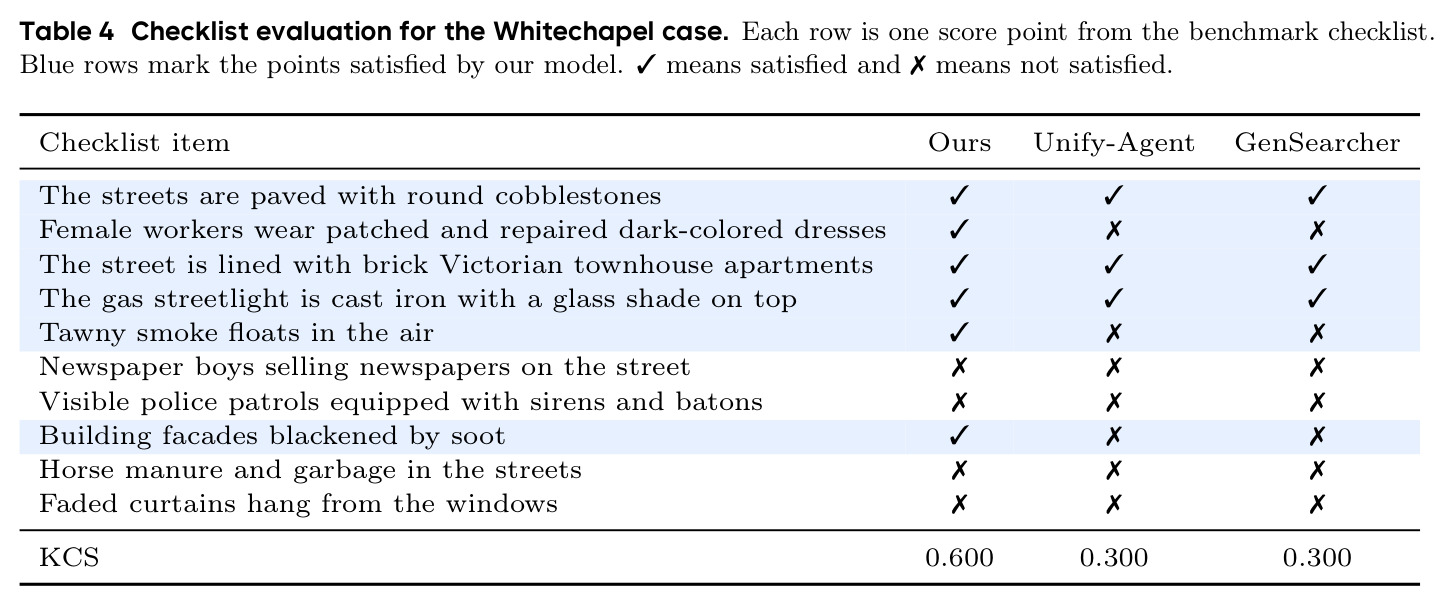 **Table 4 Checklist evaluation for the Whitechapel case.** Each row is one score point from the benchmark checklist. Blue rows mark the points satisfied by our model. ✓ means satisfied and ✗ means not satisfied.

| Checklist item | Ours | Unify-Agent | GenSearcher |
|---|---|---|---|
| The streets are paved with round cobblestones | ✓ | ✓ | ✓ |
| Female workers wear patched and repaired dark-colored dresses | ✓ | ✗ | ✗ |
| The street is lined with brick Victorian townhouse apartments | ✓ | ✓ | ✓ |
| The gas streetlight is cast iron with a glass shade on top | ✓ | ✓ | ✓ |
| Tawny smoke floats in the air | ✓ | ✗ | ✗ |
| Newspaper boys selling newspapers on the street | ✗ | ✗ | ✗ |
| Visible police patrols equipped with sirens and batons | ✗ | ✗ | ✗ |
| Building facades blackened by soot | ✓ | ✗ | ✗ |
| Horse manure and garbage in the streets | ✗ | ✗ | ✗ |
| Faded curtains hang from the windows | ✗ | ✗ | ✗ |
| KCS | 0.600 | 0.300 | 0.300 |